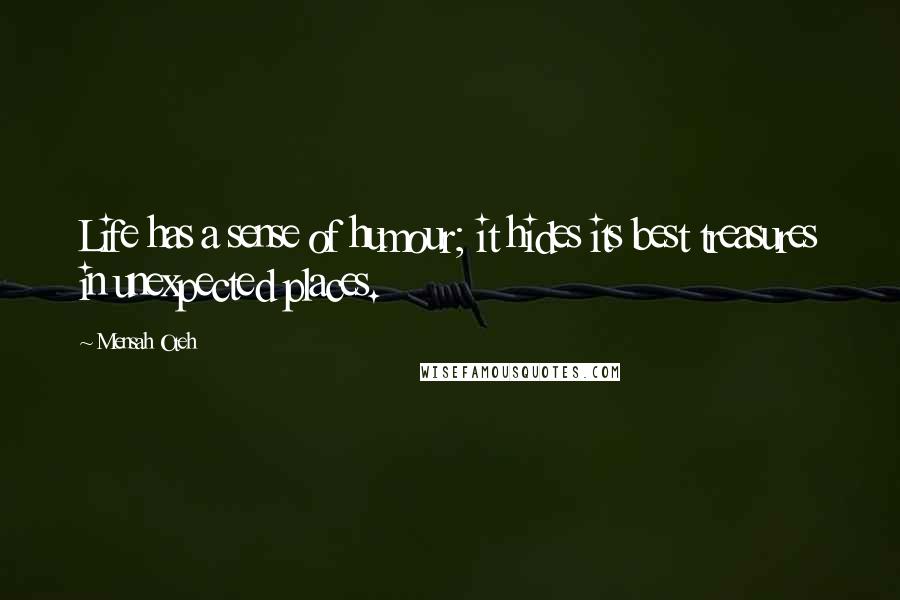 Life has a sense of humour; it hides its best treasures in unexpected places.

~ Mensah Oteh

WISEFAMOUSQUOTES.COM